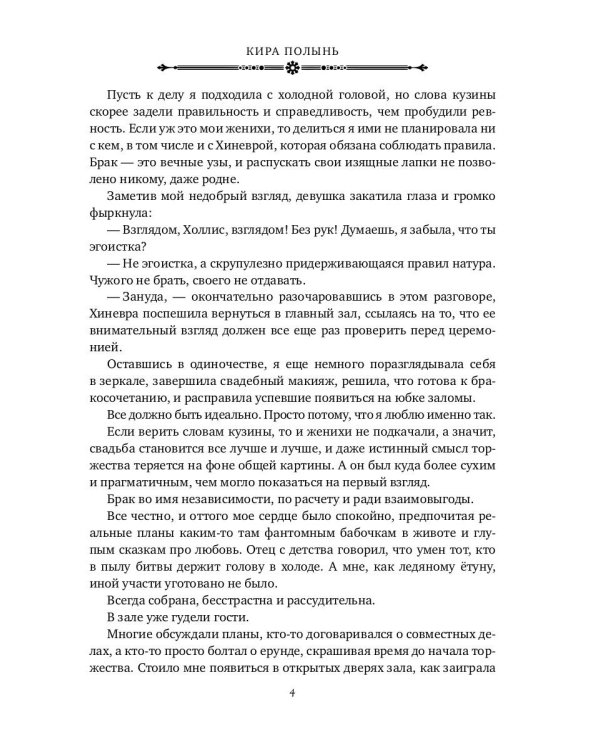 КИРА ПОЛЫНЬ

Пусть к делу я подходила с холодной головой, но слова кузины скорее задели правильность и справедливость, чем пробудили ревность. Если уж это мои женихи, то делиться я ими не планировала ни с кем, в том числе и с Хиневрой, которая обязана соблюдать правила. Брак — это вечные узы, и распускать свои изящные лапки не позволено никому, даже родне.

Заметив мой недобрый взгляд, девушка закатила глаза и громко фыркнула:

— Взглядом, Холлис, взглядом! Без рук! Думаешь, я забыла, что ты эгоистка?

— Не эгоистка, а скрупулезно придерживающаяся правил натура. Чужого не брать, своего не отдавать.

— Зануда, — окончательно разочаровавшись в этом разговоре, Хиневра поспешила вернуться в главный зал, ссылаясь на то, что ее внимательный взгляд должен все еще раз проверить перед церемонией.

Оставшись в одиночестве, я еще немного поразглядывала себя в зеркале, завершила свадебный макияж, решила, что готова к бракосочетанию, и расправила успевшие появиться на юбке заломы.

Все должно быть идеально. Просто потому, что я люблю именно так. Если верить словам кузины, то и женихи не подкачали, а значит, свадьба становится все лучше и лучше, и даже истинный смысл торжества теряется на фоне общей картины. А он был куда более сухим и прагматичным, чем могло показаться на первый взгляд.

Брак во имя независимости, по расчету и ради взаимовыгоды.

Все честно, и оттого мое сердце было спокойно, предпочитая реальные планы каким-то там фантомным бабочкам в животе и глупым сказкам про любовь. Отец с детства говорил, что умен тот, кто в пылу битвы держит голову в холоде. А мне, как ледяному ётуну, иной участи уготовано не было.

Всегда собрана, бесстрастна и рассудительна.

В зале уже гудели гости.

Многие обсуждали планы, кто-то договаривался о совместных делах, а кто-то просто болтал о ерунде, скрашивая время до начала торжества. Стоило мне появиться в открытых дверях зала, как заиграла

4